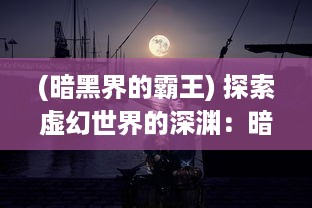 (暗黑界的霸王) 探索虚幻世界的深渊：暗